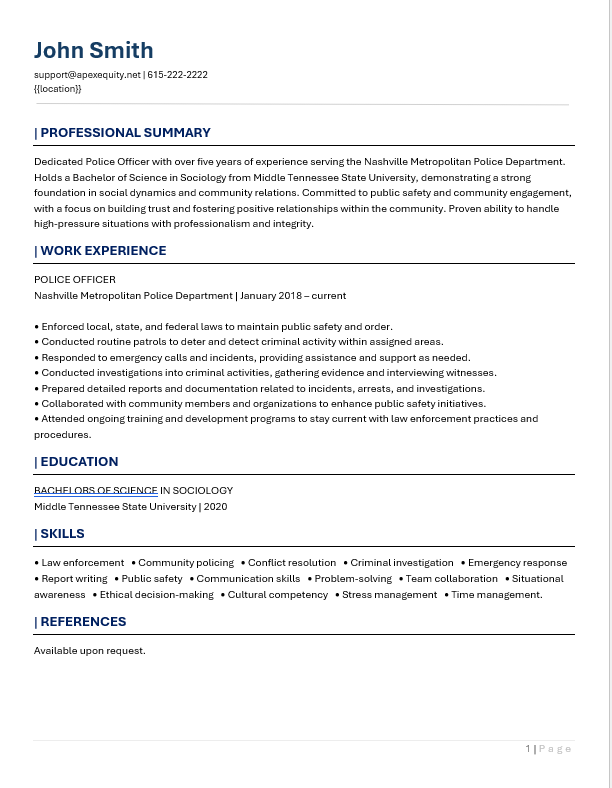 John Smith
support@apexequity.net | 615-222-2222
{{location}}

| PROFESSIONAL SUMMARY

Dedicated Police Officer with over five years of experience serving the Nashville Metropolitan Police Department. Holds a Bachelor of Science in Sociology from Middle Tennessee State University, demonstrating a strong foundation in social dynamics and community relations. Committed to public safety and community engagement, with a focus on building trust and fostering positive relationships within the community. Proven ability to handle high-pressure situations with professionalism and integrity.

| WORK EXPERIENCE

POLICE OFFICER
Nashville Metropolitan Police Department | January 2018 – current

• Enforced local, state, and federal laws to maintain public safety and order.
• Conducted routine patrols to deter and detect criminal activity within assigned areas.
• Responded to emergency calls and incidents, providing assistance and support as needed.
• Conducted investigations into criminal activities, gathering evidence and interviewing witnesses.
• Prepared detailed reports and documentation related to incidents, arrests, and investigations.
• Collaborated with community members and organizations to enhance public safety initiatives.
• Attended ongoing training and development programs to stay current with law enforcement practices and procedures.

| EDUCATION

BACHELORS OF SCIENCE IN SOCIOLOGY
Middle Tennessee State University | 2020

| SKILLS

• Law enforcement • Community policing • Conflict resolution • Criminal investigation • Emergency response • Report writing • Public safety • Communication skills • Problem-solving • Team collaboration • Situational awareness • Ethical decision-making • Cultural competency • Stress management • Time management.

| REFERENCES

Available upon request.

1 | Page